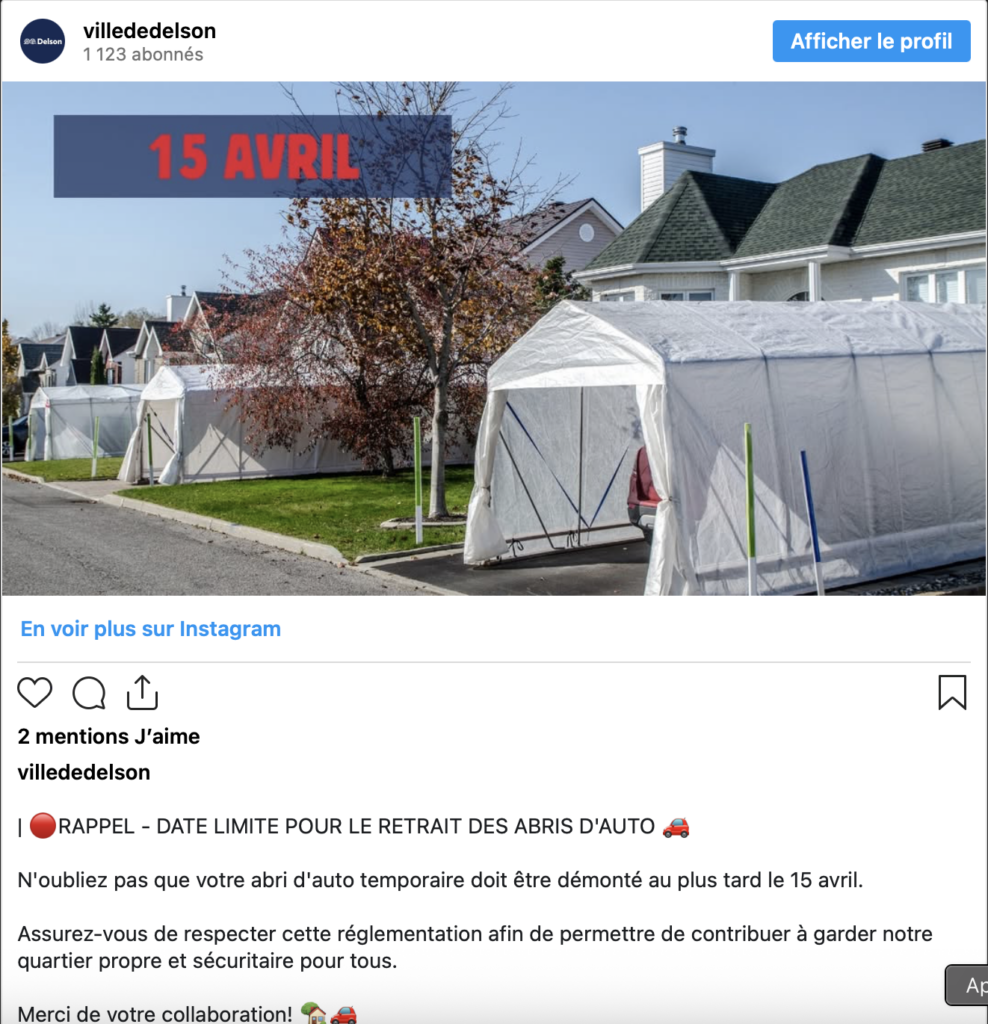 Delson

villededelson
1 123 abonnés

Afficher le profil

15 AVRIL

En voir plus sur Instagram

2 mentions J'aime

villededelson

| 🔴RAPPEL - DATE LIMITE POUR LE RETRAIT DES ABRIS D'AUTO 🚗

N'oubliez pas que votre abri d'auto temporaire doit être démonté au plus tard le 15 avril.

Assurez-vous de respecter cette réglementation afin de permettre de contribuer à garder notre quartier propre et sécuritaire pour tous.

Merci de votre collaboration! 🏡🚗

Ap